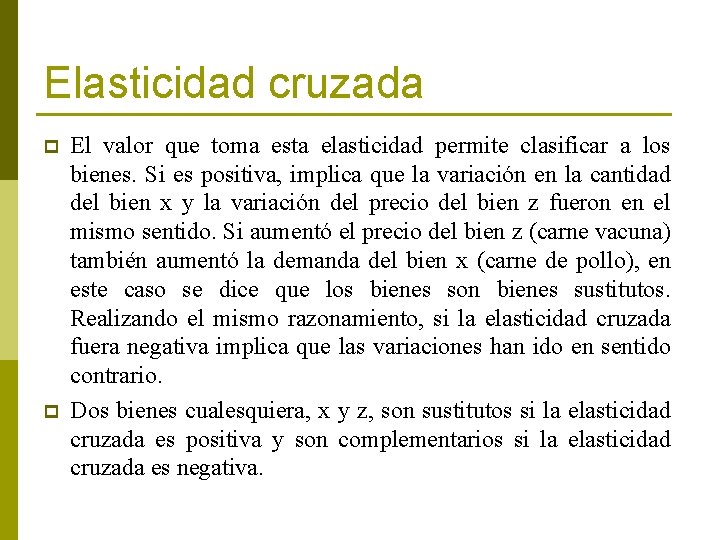 Elasticidad cruzada

El valor que toma esta elasticidad permite clasificar a los bienes. Si es positiva, implica que la variación en la cantidad del bien x y la variación del precio del bien z fueron en el mismo sentido. Si aumentó el precio del bien z (carne vacuna) también aumentó la demanda del bien x (carne de pollo), en este caso se dice que los bienes son bienes sustitutos. Realizando el mismo razonamiento, si la elasticidad cruzada fuera negativa implica que las variaciones han ido en sentido contrario.

Dos bienes cualesquiera, x y z, son sustitutos si la elasticidad cruzada es positiva y son complementarios si la elasticidad cruzada es negativa.